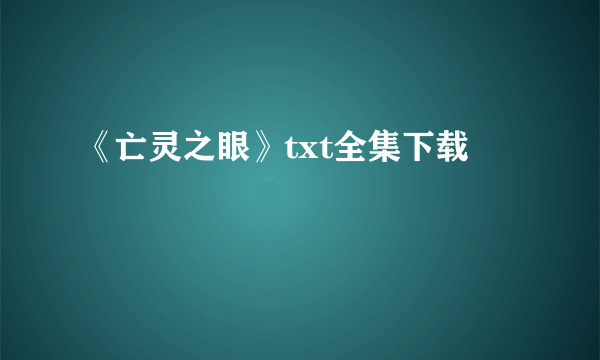 《亡灵之眼》txt全集下载